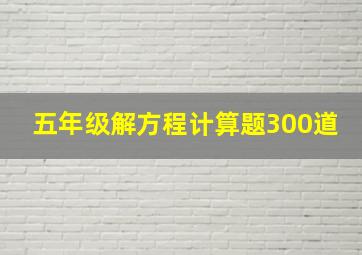 五年级解方程计算题300道